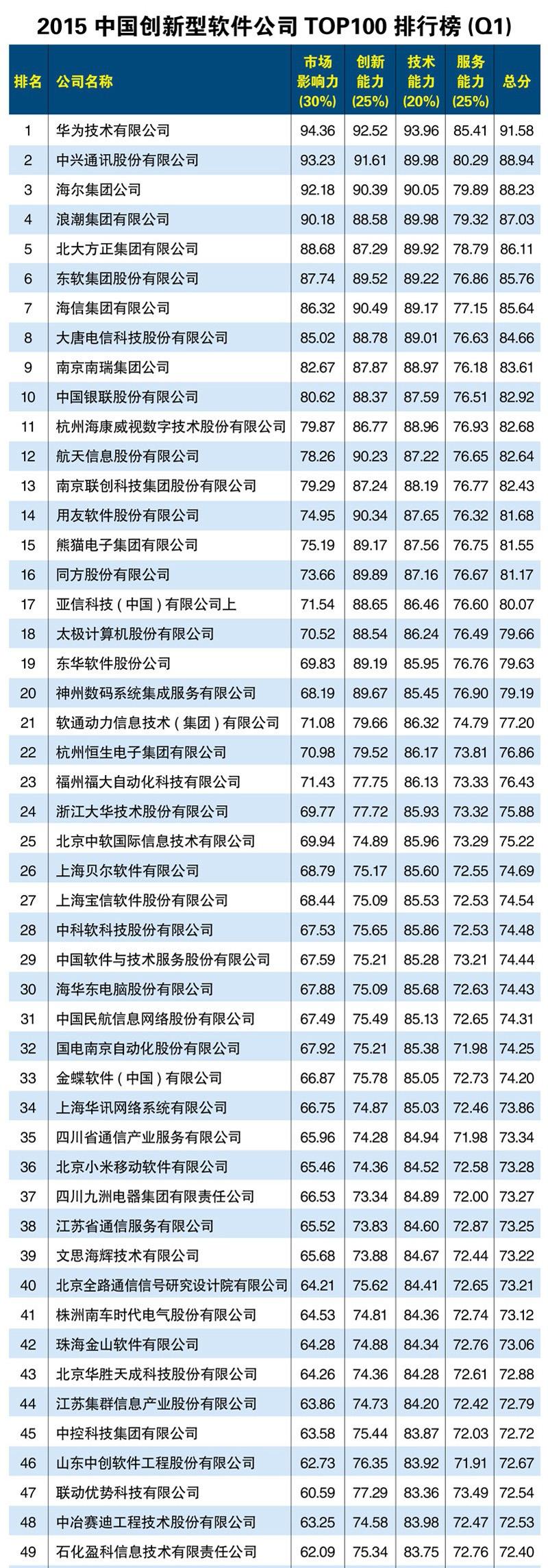 2015 中国创新型软件公司 TOP100 排行榜 (Q1)

| 排名 | 公司名称 | 市场影响力 (30%) | 创新能力 (25%) | 技术能力 (20%) | 服务能力 (25%) | 总分 |
|---|---|---|---|---|---|---|
| 1 | 华为技术有限公司 | 94.36 | 92.52 | 93.96 | 85.41 | 91.58 |
| 2 | 中兴通讯股份有限公司 | 93.23 | 91.61 | 89.98 | 80.29 | 88.94 |
| 3 | 海尔集团公司 | 92.18 | 90.39 | 90.05 | 79.89 | 88.23 |
| 4 | 浪潮集团有限公司 | 90.18 | 88.58 | 89.98 | 79.32 | 87.03 |
| 5 | 北大方正集团有限公司 | 88.68 | 87.29 | 89.92 | 78.79 | 86.11 |
| 6 | 东软集团股份有限公司 | 87.74 | 89.52 | 89.22 | 76.86 | 85.76 |
| 7 | 海信集团有限公司 | 86.32 | 90.49 | 89.17 | 77.15 | 85.64 |
| 8 | 大唐电信科技股份有限公司 | 85.02 | 88.78 | 89.01 | 76.63 | 84.66 |
| 9 | 南京南瑞集团公司 | 82.67 | 87.87 | 88.97 | 76.18 | 83.61 |
| 10 | 中国银联股份有限公司 | 80.62 | 88.37 | 87.59 | 76.51 | 82.92 |
| 11 | 杭州海康威视数字技术股份有限公司 | 79.87 | 86.77 | 88.96 | 76.93 | 82.68 |
| 12 | 航天信息股份有限公司 | 78.26 | 90.23 | 87.22 | 76.65 | 82.64 |
| 13 | 南京联创科技集团股份有限公司 | 79.29 | 87.24 | 88.19 | 76.77 | 82.43 |
| 14 | 用友软件股份有限公司 | 74.95 | 90.34 | 87.65 | 76.32 | 81.68 |
| 15 | 熊猫电子集团有限公司 | 75.19 | 89.17 | 87.56 | 76.75 | 81.55 |
| 16 | 同方股份有限公司 | 73.66 | 89.89 | 87.16 | 76.67 | 81.17 |
| 17 | 亚信科技（中国）有限公司上 | 71.54 | 88.65 | 86.46 | 76.60 | 80.07 |
| 18 | 太极计算机股份有限公司 | 70.52 | 88.54 | 86.24 | 76.49 | 79.66 |
| 19 | 东华软件股份公司 | 69.83 | 89.19 | 85.95 | 76.76 | 79.63 |
| 20 | 神州数码系统集成服务有限公司 | 68.19 | 89.67 | 85.45 | 76.90 | 79.19 |
| 21 | 软通动力信息技术（集团）有限公司 | 71.08 | 79.66 | 86.32 | 74.79 | 77.20 |
| 22 | 杭州恒生电子集团有限公司 | 70.98 | 79.52 | 86.17 | 73.81 | 76.86 |
| 23 | 福州福大自动化科技有限公司 | 71.43 | 77.75 | 86.13 | 73.33 | 76.43 |
| 24 | 浙江大华技术股份有限公司 | 69.77 | 77.72 | 85.93 | 73.32 | 75.88 |
| 25 | 北京中软国际信息技术有限公司 | 69.94 | 74.89 | 85.96 | 73.29 | 75.22 |
| 26 | 上海贝尔软件有限公司 | 68.79 | 75.17 | 85.60 | 72.55 | 74.69 |
| 27 | 上海宝信软件股份有限公司 | 68.44 | 75.09 | 85.53 | 72.53 | 74.54 |
| 28 | 中科软科技股份有限公司 | 67.53 | 75.65 | 85.86 | 72.53 | 74.48 |
| 29 | 中国软件与技术服务股份有限公司 | 67.59 | 75.21 | 85.28 | 73.21 | 74.44 |
| 30 | 海华东电脑股份有限公司 | 67.88 | 75.09 | 85.68 | 72.63 | 74.43 |
| 31 | 中国民航信息网络股份有限公司 | 67.49 | 75.49 | 85.13 | 72.65 | 74.31 |
| 32 | 国电南京自动化股份有限公司 | 67.92 | 75.21 | 85.38 | 71.98 | 74.25 |
| 33 | 金蝶软件（中国）有限公司 | 66.87 | 75.78 | 85.05 | 72.73 | 74.20 |
| 34 | 上海华讯网络系统有限公司 | 66.75 | 74.87 | 85.03 | 72.46 | 73.86 |
| 35 | 四川省通信产业服务有限公司 | 65.96 | 74.28 | 84.94 | 71.98 | 73.34 |
| 36 | 北京小米移动软件有限公司 | 65.46 | 74.36 | 84.52 | 72.58 | 73.28 |
| 37 | 四川九洲电器集团有限责任公司 | 66.53 | 73.34 | 84.89 | 72.00 | 73.27 |
| 38 | 江苏省通信服务有限公司 | 65.52 | 73.83 | 84.60 | 72.87 | 73.25 |
| 39 | 文思海辉技术有限公司 | 65.68 | 73.88 | 84.67 | 72.44 | 73.22 |
| 40 | 北京全路通信信号研究设计院有限公司 | 64.21 | 75.62 | 84.41 | 72.65 | 73.21 |
| 41 | 株洲南车时代电气股份有限公司 | 64.53 | 74.81 | 84.36 | 72.74 | 73.12 |
| 42 | 珠海金山软件有限公司 | 64.28 | 74.88 | 84.34 | 72.76 | 73.06 |
| 43 | 北京华胜天成科技股份有限公司 | 64.26 | 74.36 | 84.28 | 72.61 | 72.88 |
| 44 | 江苏集群信息产业股份有限公司 | 63.86 | 74.73 | 84.20 | 72.42 | 72.79 |
| 45 | 中控科技集团有限公司 | 63.58 | 75.44 | 83.87 | 72.03 | 72.72 |
| 46 | 山东中创软件工程股份有限公司 | 62.73 | 76.35 | 83.92 | 71.91 | 72.67 |
| 47 | 联动优势科技有限公司 | 60.59 | 77.29 | 83.36 | 73.49 | 72.54 |
| 48 | 中冶赛迪工程技术股份有限公司 | 63.25 | 74.58 | 83.98 | 72.47 | 72.53 |
| 49 | 石化盈科信息技术有限责任公司 | 62.09 | 75.34 | 83.75 | 72.76 | 72.40 |